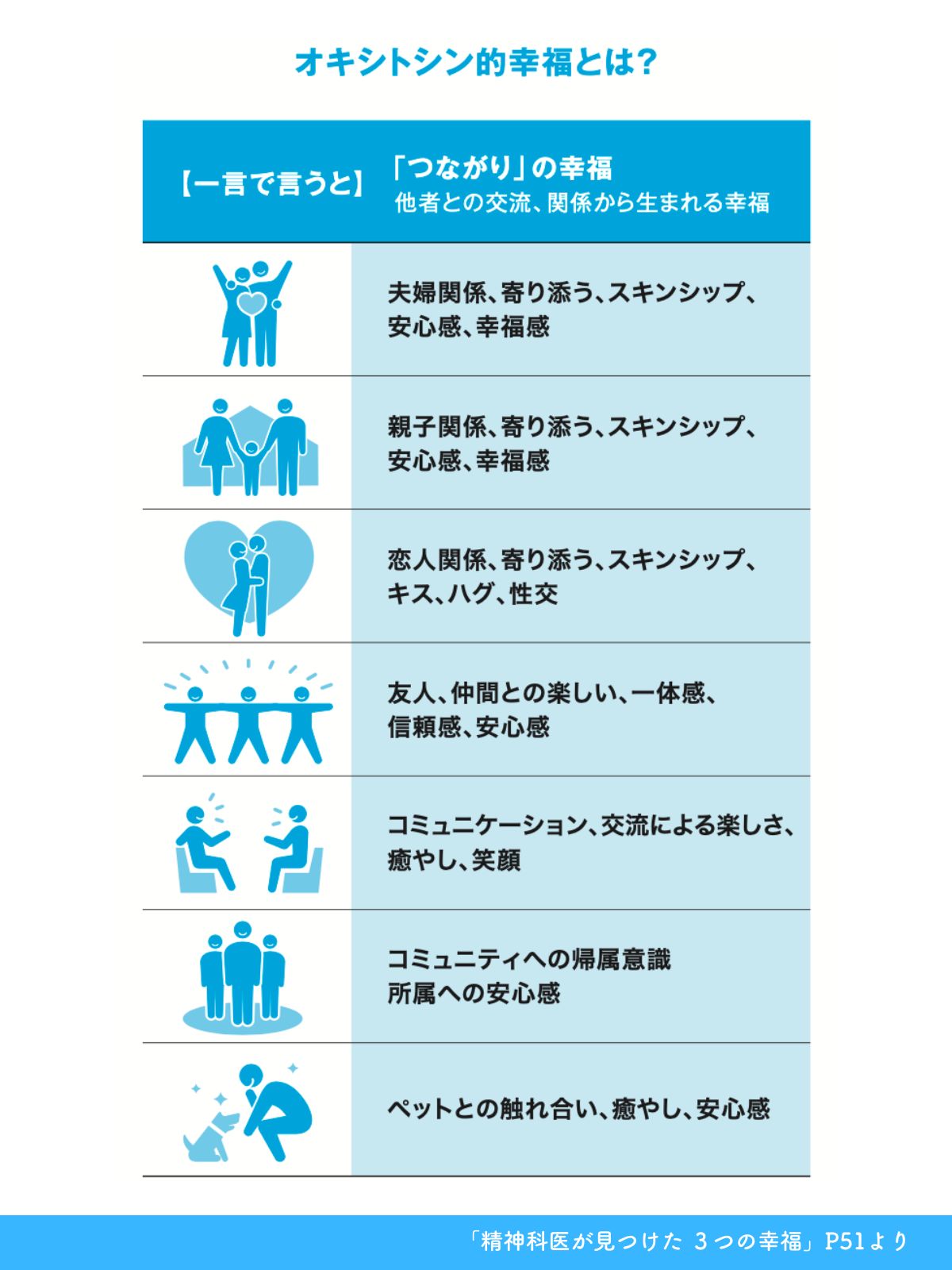 オキシトシン的幸福とは?

【一言で言うと】 「つながり」の幸福
他者との交流、関係から生まれる幸福

夫婦関係、寄り添う、スキンシップ、安心感、幸福感

親子関係、寄り添う、スキンシップ、安心感、幸福感

恋人関係、寄り添う、スキンシップ、キス、ハグ、性交

友人、仲間との楽しい、一体感、信頼感、安心感

コミュニケーション、交流による楽しさ、癒やし、笑顔

コミュニティへの帰属意識
所属への安心感

ペットとの触れ合い、癒やし、安心感

「精神科医が見つけた 3つの幸福」P51より